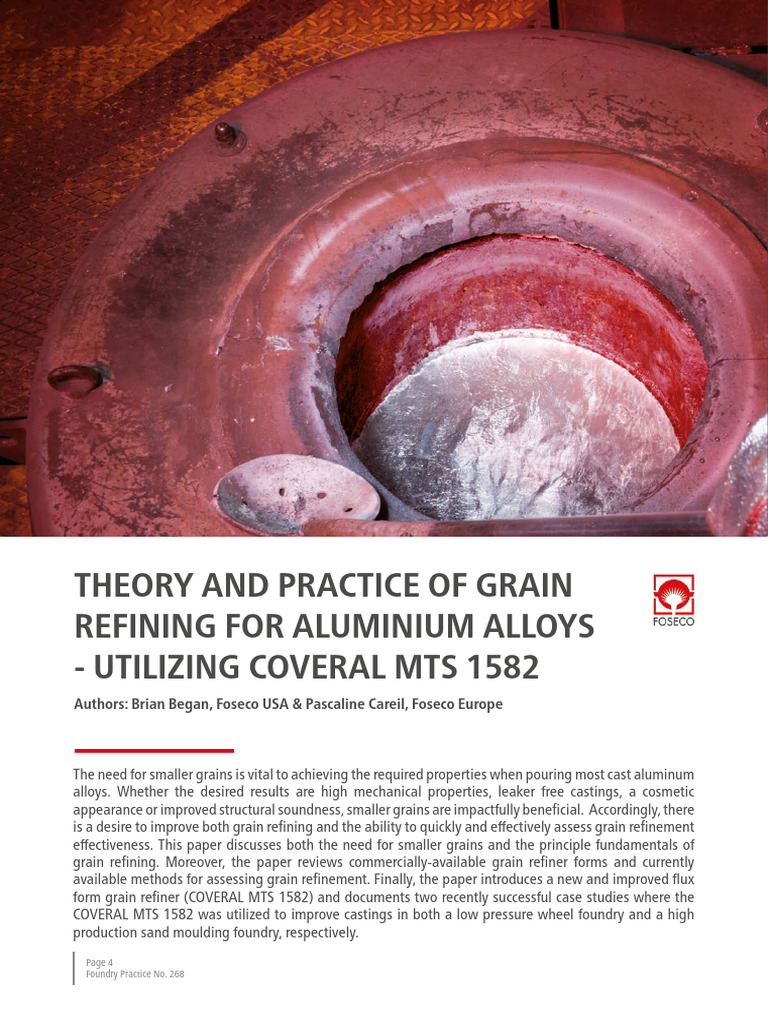 THEORY AND PRACTICE OF GRAIN REFINING FOR ALUMINIUM ALLOYS - UTILIZING COVERAL MTS 1582

FOSECO

Authors: Brian Began, Foseco USA & Pascaline Careil, Foseco Europe

The need for smaller grains is vital to achieving the required properties when pouring most cast aluminum alloys. Whether the desired results are high mechanical properties, leaker free castings, a cosmetic appearance or improved structural soundness, smaller grains are impactfully beneficial. Accordingly, there is a desire to improve both grain refining and the ability to quickly and effectively assess grain refinement effectiveness. This paper discusses both the need for smaller grains and the principle fundamentals of grain refining. Moreover, the paper reviews commercially-available grain refiner forms and currently available methods for assessing grain refinement. Finally, the paper introduces a new and improved flux form grain refiner (COVERAL MTS 1582) and documents two recently successful case studies where the COVERAL MTS 1582 was utilized to improve castings in both a low pressure wheel foundry and a high production sand moulding foundry, respectively.

Page 4
Foundry Practice No. 268